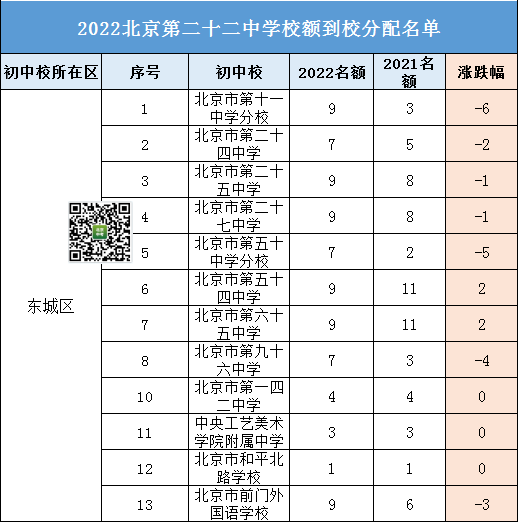 2022北京第二十二中学校额到校分配名单

| 初中校所在区 | 序号 | 初中校 | 2022名额 | 2021名额 | 涨跌幅 |
|---|---|---|---|---|---|
| 东城区 | 1 | 北京市第十一中学分校 | 9 | 3 | -6 |
| | 2 | 北京市第二十四中学 | 7 | 5 | -2 |
| | 3 | 北京市第二十五中学 | 9 | 8 | -1 |
| | 4 | 北京市第二十七中学 | 9 | 8 | -1 |
| | 5 | 北京市第五十中学分校 | 7 | 2 | -5 |
| | 6 | 北京市第五十四中学 | 9 | 11 | 2 |
| | 7 | 北京市第六十五中学 | 9 | 11 | 2 |
| | 8 | 北京市第九十六中学 | 7 | 3 | -4 |
| | 10 | 北京市第一四二中学 | 4 | 4 | 0 |
| | 11 | 中央工艺美术学院附属中学 | 3 | 3 | 0 |
| | 12 | 北京市和平北路学校 | 1 | 1 | 0 |
| | 13 | 北京市前门外国语学校 | 9 | 6 | -3 |